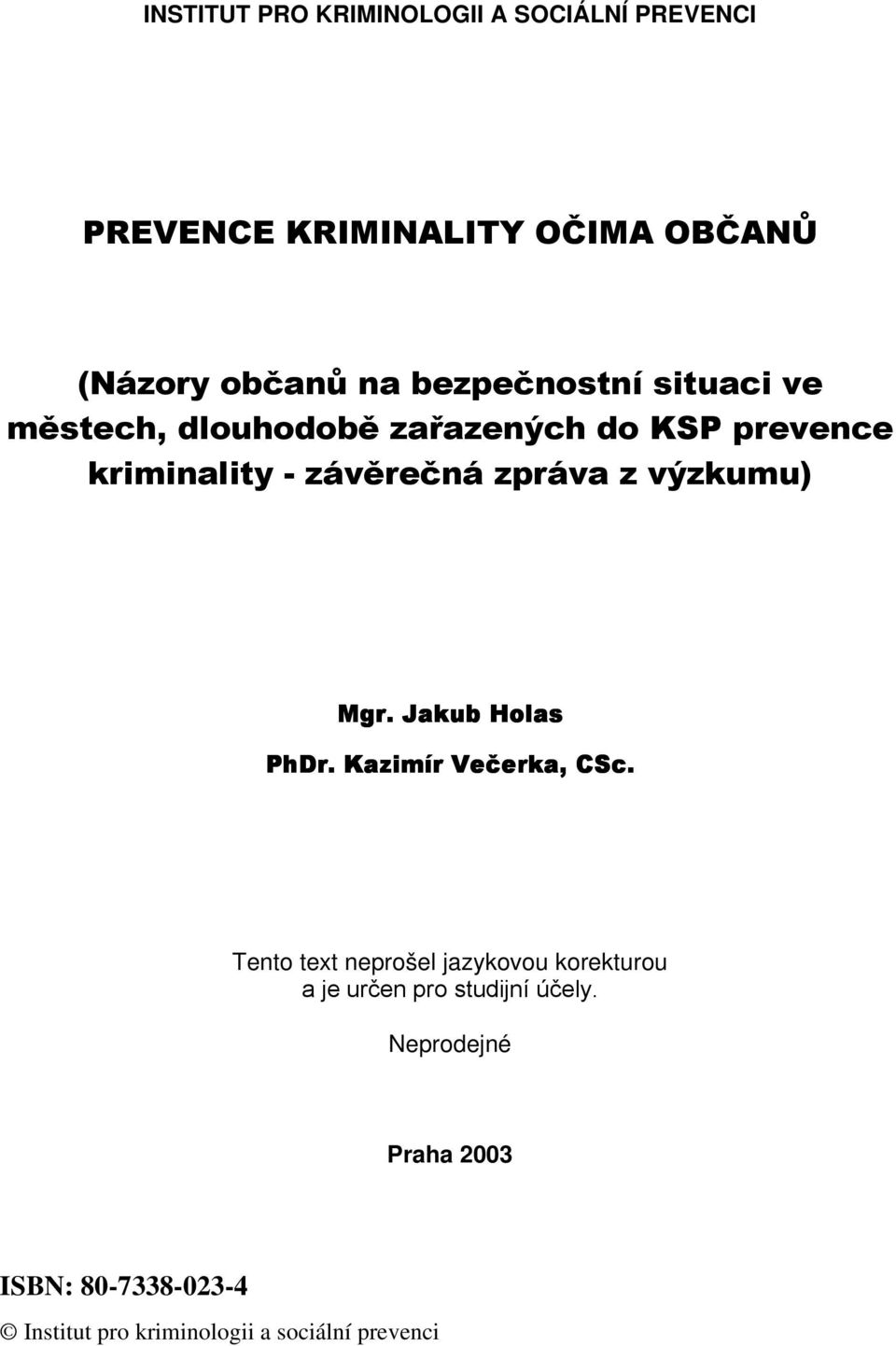 INSTITUT PRO KRIMINOLOGII A SOCIÁLNÍ PREVENCI

PREVENCE KRIMINALITY OČIMA OBČANŮ

(Názory občanů na bezpečnostní situaci ve městech, dlouhodobě zařazených do KSP prevence kriminality - závěrečná zpráva z výzkumu)

Mgr. Jakub Holas

PhDr. Kazimír Večerka, CSc.

Tento text neprošel jazykovou korekturou a je určen pro studijní účely.

Neprodejné

Praha 2003

ISBN: 80-7338-023-4

© Institut pro kriminologii a sociální prevenci